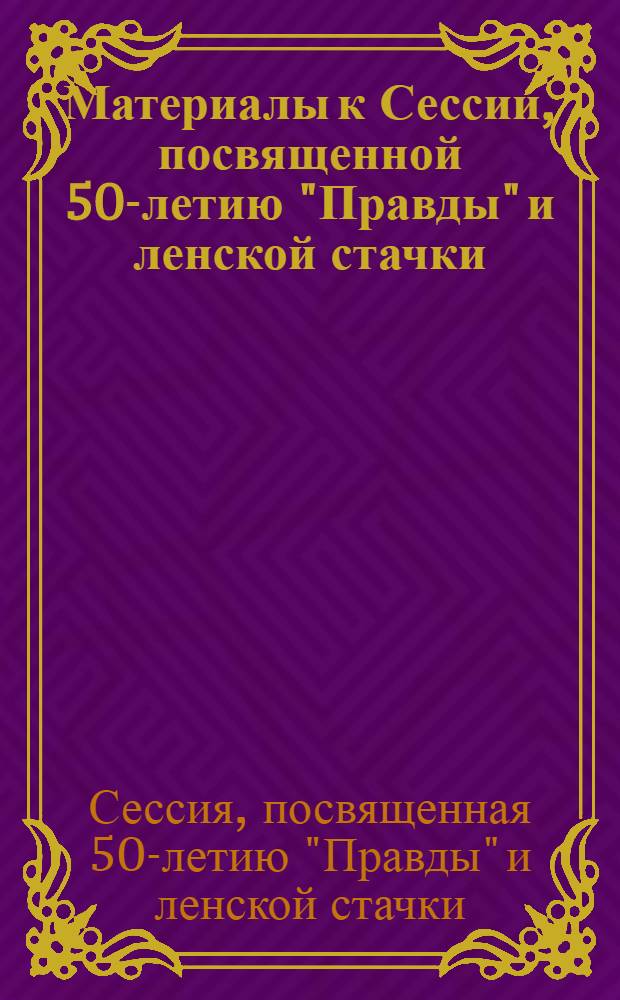 Материалы к Сессии, посвященной 50-летию "Правды" и ленской стачки

Сессия, посвященная 50-летию "Правды" и ленской стачки